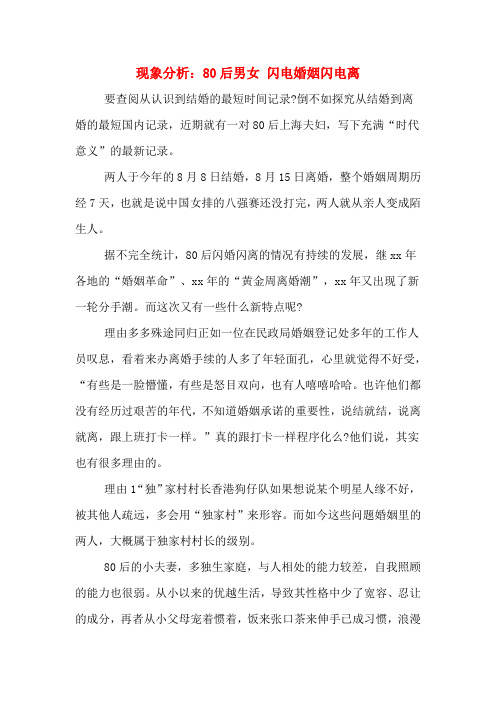 现象分析：80后男女 闪电婚姻闪电离

要查阅从认识到结婚的最短时间记录?倒不如探究从结婚到离婚的最短国内记录，近期就有一对80后上海夫妇，写下充满“时代意义”的最新记录。

两人于今年的8月8日结婚，8月15日离婚，整个婚姻周期历经7天，也就是说中国女排的八强赛还没打完，两人就从亲人变成陌生人。

据不完全统计，80后闪婚闪离的情况有持续的发展，继xx年各地的“婚姻革命”、xx年的“黄金周离婚潮”，xx年又出现了新一轮分手潮。而这次又有一些什么新特点呢?

理由多多殊途同归正如一位在民政局婚姻登记处多年的工作人员叹息，看着来办离婚手续的人多了年轻面孔，心里就觉得不好受，“有些是一脸懵懂，有些是怒目双向，也有人嘻嘻哈哈。也许他们都没有经历过艰苦的年代，不知道婚姻承诺的重要性，说结就结，说离就离，跟上班打卡一样。”真的跟打卡一样程序化么?他们说，其实也有很多理由的。

理由1“独”家村村长香港狗仔队如果想说某个明星人缘不好，被其他人疏远，多会用“独家村”来形容。而如今这些问题婚姻里的两人，大概属于独家村村长的级别。

80后的小夫妻，多独生家庭，与人相处的能力较差，自我照顾的能力也很弱。从小以来的优越生活，导致其性格中少了宽容、忍让的成分，再者从小父母宠着惯着，饭来张口茶来伸手已成习惯，浪漫